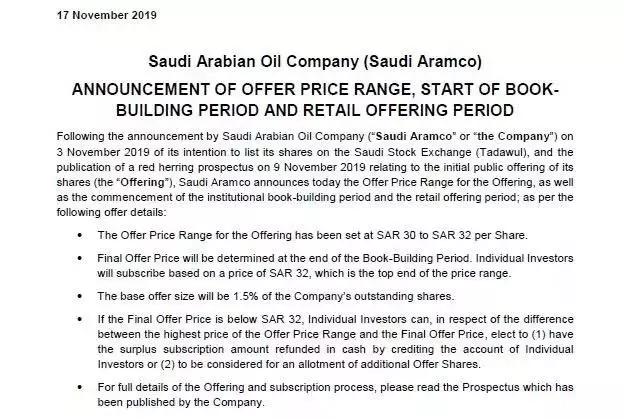 17 November 2019

Saudi Arabian Oil Company (Saudi Aramco)

ANNOUNCEMENT OF OFFER PRICE RANGE, START OF BOOK-BUILDING PERIOD AND RETAIL OFFERING PERIOD

Following the announcement by Saudi Arabian Oil Company ("Saudi Aramco" or "the Company") on 3 November 2019 of its intention to list its shares on the Saudi Stock Exchange (Tadawul), and the publication of a red herring prospectus on 9 November 2019 relating to the initial public offering of its shares (the "Offering"), Saudi Aramco announces today the Offer Price Range for the Offering, as well as the commencement of the institutional book-building period and the retail offering period; as per the following offer details:

• The Offer Price Range for the Offering has been set at SAR 30 to SAR 32 per Share.

• Final Offer Price will be determined at the end of the Book-Building Period. Individual Investors will subscribe based on a price of SAR 32, which is the top end of the price range.

• The base offer size will be 1.5% of the Company's outstanding shares.

• If the Final Offer Price is below SAR 32, Individual Investors can, in respect of the difference between the highest price of the Offer Price Range and the Final Offer Price, elect to (1) have the surplus subscription amount refunded in cash by crediting the account of Individual Investors or (2) to be considered for an allotment of additional Offer Shares.

• For full details of the Offering and subscription process, please read the Prospectus which has been published by the Company.